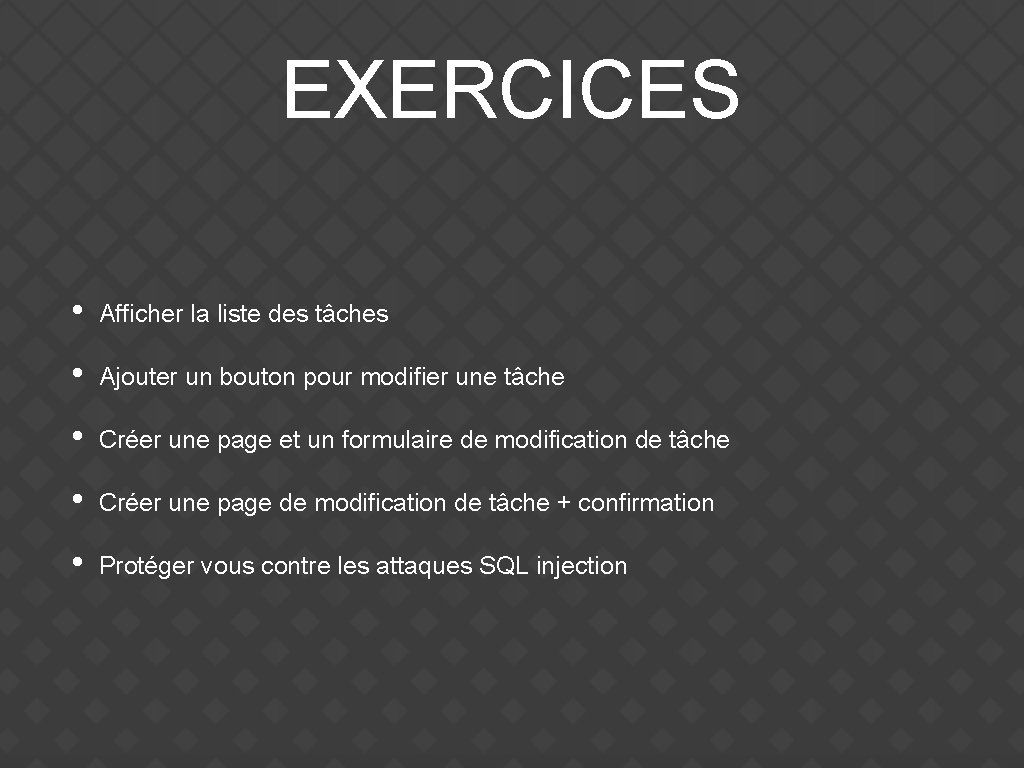 EXERCICES

• Afficher la liste des tâches
• Ajouter un bouton pour modifier une tâche
• Créer une page et un formulaire de modification de tâche
• Créer une page de modification de tâche + confirmation
• Protéger vous contre les attaques SQL injection